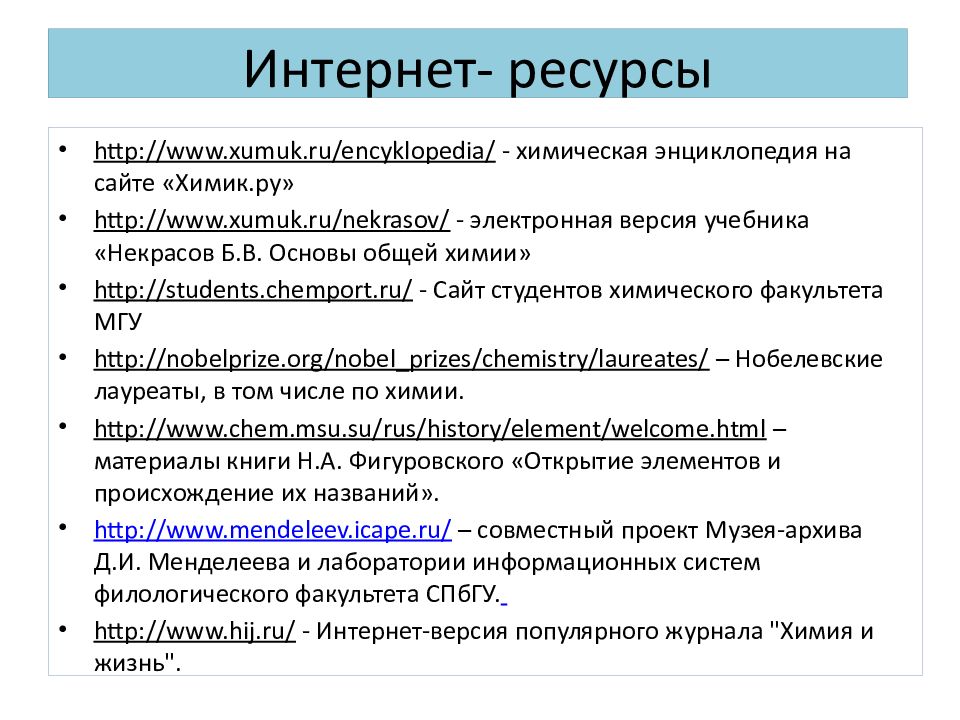 Интернет- ресурсы

• http://www.xumuk.ru/encyklopedia/ - химическая энциклопедия на сайте «Химик.ру»
• http://www.xumuk.ru/nekrasov/ - электронная версия учебника «Некрасов Б.В. Основы общей химии»
• http://students.chemport.ru/ - Сайт студентов химического факультета МГУ
• http://nobelprize.org/nobel_prizes/chemistry/laureates/ – Нобелевские лауреаты, в том числе по химии.
• http://www.chem.msu.su/rus/history/element/welcome.html – материалы книги Н.А. Фигуровского «Открытие элементов и происхождение их названий».
• http://www.mendeleev.icape.ru/ – совместный проект Музея-архива Д.И. Менделеева и лаборатории информационных систем филологического факультета СПбГУ.
• http://www.hij.ru/ - Интернет-версия популярного журнала "Химия и жизнь".